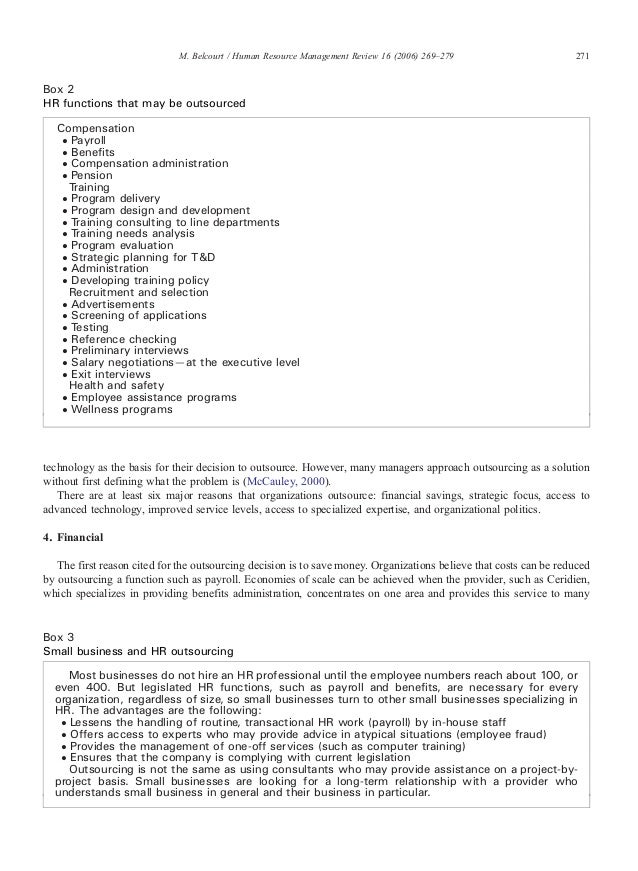 M. Belcourt / Human Resource Management Review 16 (2006) 269–279 271

Box 2
HR functions that may be outsourced

Compensation
• Payroll
• Benefits
• Compensation administration
• Pension
Training
• Program delivery
• Program design and development
• Training consulting to line departments
• Training needs analysis
• Program evaluation
• Strategic planning for T&D
• Administration
• Developing training policy
Recruitment and selection
• Advertisements
• Screening of applications
• Testing
• Reference checking
• Preliminary interviews
• Salary negotiations—at the executive level
• Exit interviews
Health and safety
• Employee assistance programs
• Wellness programs

technology as the basis for their decision to outsource. However, many managers approach outsourcing as a solution without first defining what the problem is (McCauley, 2000).

There are at least six major reasons that organizations outsource: financial savings, strategic focus, access to advanced technology, improved service levels, access to specialized expertise, and organizational politics.

4. Financial

The first reason cited for the outsourcing decision is to save money. Organizations believe that costs can be reduced by outsourcing a function such as payroll. Economies of scale can be achieved when the provider, such as Ceridien, which specializes in providing benefits administration, concentrates on one area and provides this service to many

Box 3
Small business and HR outsourcing

Most businesses do not hire an HR professional until the employee numbers reach about 100, or even 400. But legislated HR functions, such as payroll and benefits, are necessary for every organization, regardless of size, so small businesses turn to other small businesses specializing in HR. The advantages are the following:
• Lessens the handling of routine, transactional HR work (payroll) by in-house staff
• Offers access to experts who may provide advice in atypical situations (employee fraud)
• Provides the management of one-off services (such as computer training)
• Ensures that the company is complying with current legislation
Outsourcing is not the same as using consultants who may provide assistance on a project-by-project basis. Small businesses are looking for a long-term relationship with a provider who understands small business in general and their business in particular.